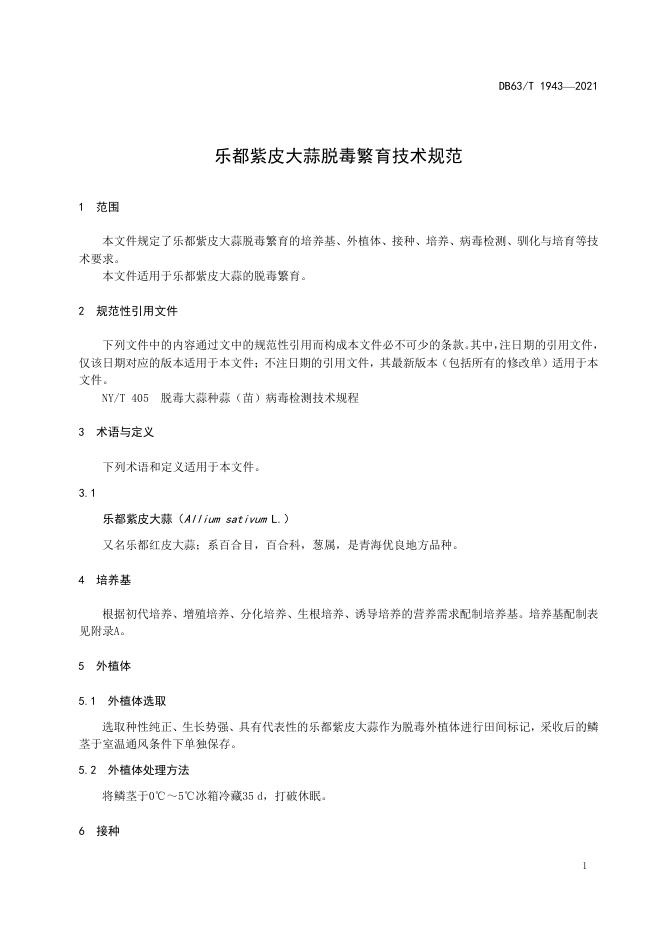 DB63/T 1943—2021

乐都紫皮大蒜脱毒繁育技术规范

1 范围

本文件规定了乐都紫皮大蒜脱毒繁育的培养基、外植体、接种、培养、病毒检测、驯化与培育等技术要求。

本文件适用于乐都紫皮大蒜的脱毒繁育。

2 规范性引用文件

下列文件中的内容通过文中的规范性引用而构成本文件必不可少的条款。其中，注日期的引用文件，仅该日期对应的版本适用于本文件；不注日期的引用文件，其最新版本（包括所有的修改单）适用于本文件。

NY/T 405 脱毒大蒜种蒜（苗）病毒检测技术规程

3 术语与定义

下列术语和定义适用于本文件。

3.1

乐都紫皮大蒜（Allium sativum L.）

又名乐都红皮大蒜；系百合目，百合科，葱属，是青海优良地方品种。

4 培养基

根据初代培养、增殖培养、分化培养、生根培养、诱导培养的营养需求配制培养基。培养基配制表见附录A。

5 外植体

5.1 外植体选取

选取种性纯正、生长势强、具有代表性的乐都紫皮大蒜作为脱毒外植体进行田间标记，采收后的鳞茎于室温通风条件下单独保存。

5.2 外植体处理方法

将鳞茎于0℃～5℃冰箱冷藏35 d，打破休眠。

6 接种

1